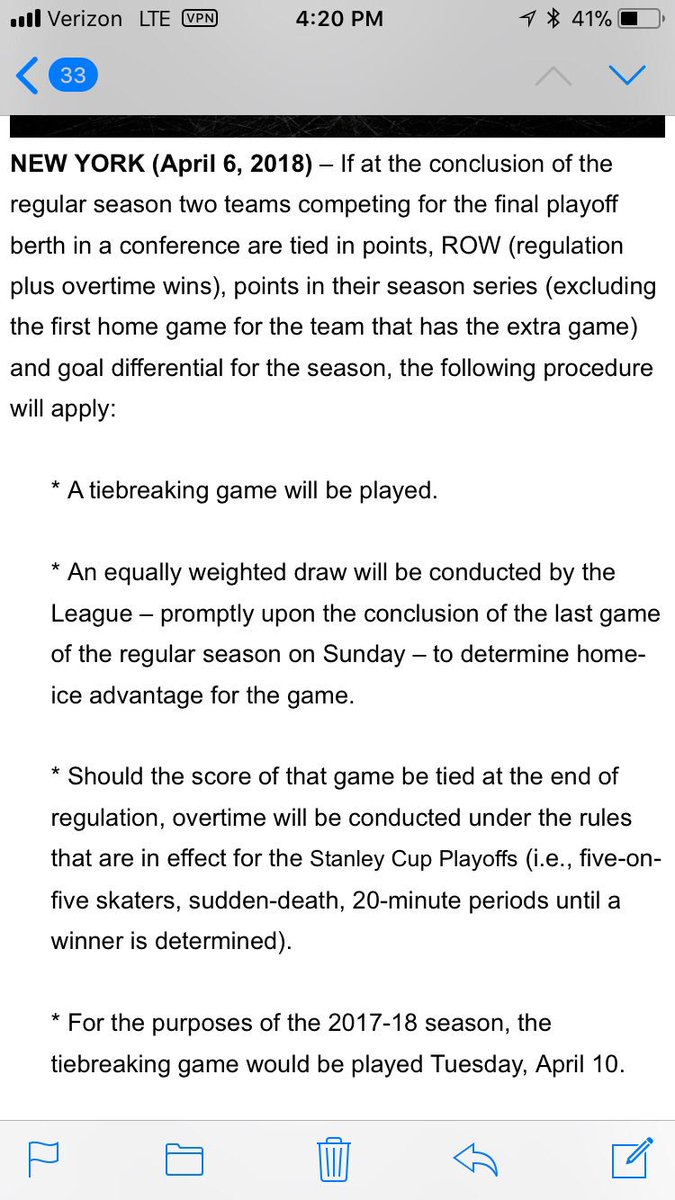 Verizon LTE VPN 4:20 PM 41%

33

NEW YORK (April 6, 2018) – If at the conclusion of the regular season two teams competing for the final playoff berth in a conference are tied in points, ROW (regulation plus overtime wins), points in their season series (excluding the first home game for the team that has the extra game) and goal differential for the season, the following procedure will apply:

* A tiebreaking game will be played.

* An equally weighted draw will be conducted by the League – promptly upon the conclusion of the last game of the regular season on Sunday – to determine home-ice advantage for the game.

* Should the score of that game be tied at the end of regulation, overtime will be conducted under the rules that are in effect for the Stanley Cup Playoffs (i.e., five-on-five skaters, sudden-death, 20-minute periods until a winner is determined).

* For the purposes of the 2017-18 season, the tiebreaking game would be played Tuesday, April 10.